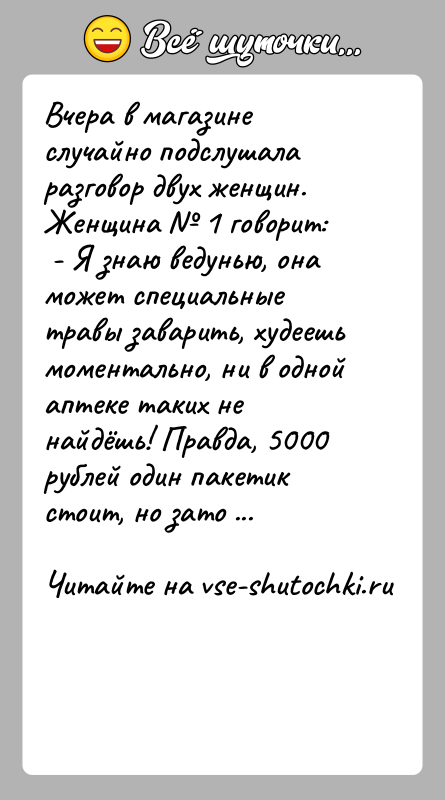 Всё шуточки...

Вчера в магазине случайно подслушала разговор двух женщин. Женщина № 1 говорит:
- Я знаю ведунью, она может специальные травы заварить, худеешь моментально, ни в одной аптеке таких не найдёшь! Правда, 5000 рублей один пакетик стоит, но зато ...

Читайте на vse-shutochki.ru